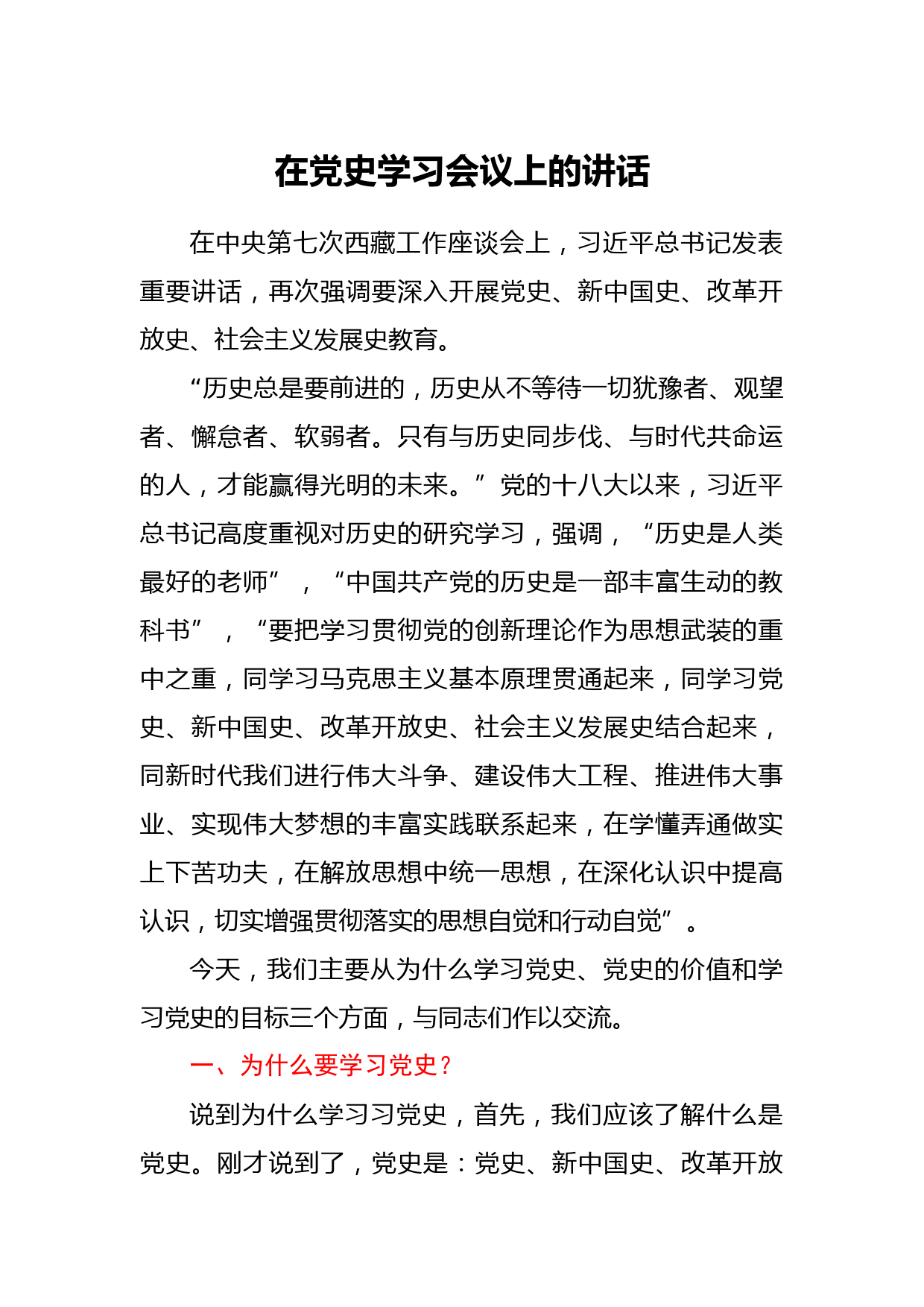 在党史学习会议上的讲话

在中央第七次西藏工作座谈会上，习近平总书记发表重要讲话，再次强调要深入开展党史、新中国史、改革开放史、社会主义发展史教育。

“历史总是要前进的，历史从不等待一切犹豫者、观望者、懈怠者、软弱者。只有与历史同步伐、与时代共命运的人，才能赢得光明的未来。”党的十八大以来，习近平总书记高度重视对历史的研究学习，强调，“历史是人类最好的老师”，“中国共产党的历史是一部丰富生动的教科书”，“要把学习贯彻党的创新理论作为思想武装的重中之重，同学习马克思主义基本原理贯通起来，同学习党史、新中国史、改革开放史、社会主义发展史结合起来，同新时代我们进行伟大斗争、建设伟大工程、推进伟大事业、实现伟大梦想的丰富实践联系起来，在学懂弄通做实上下苦功夫，在解放思想中统一思想，在深化认识中提高认识，切实增强贯彻落实的思想自觉和行动自觉”。

今天，我们主要从为什么学习党史、党史的价值和学习党史的目标三个方面，与同志们作以交流。

一、为什么要学习党史？

说到为什么学习习党史，首先，我们应该了解什么是党史。刚才说到了，党史是：党史、新中国史、改革开放